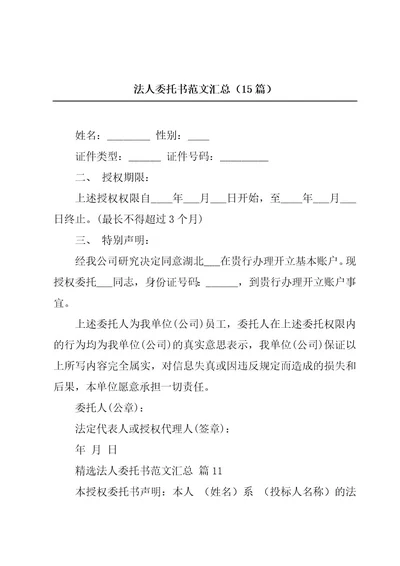 法人委托书范文汇总（15篇）

姓名：________ 性别：____

证件类型：______ 证件号码：_________

二、 授权期限：

上述授权权限自____年___月___日开始，至____年___月___日终止。(最长不得超过3个月)

三、 特别声明：

经我公司研究决定同意湖北___在贵行办理开立基本账户。现授权委托___同志，身份证号码 ______，到贵行办理开立账户事宜。

上述委托人为我单位(公司)员工，委托人在上述委托权限内的行为均为我单位(公司)的真实意思表示，我单位(公司)保证以上所写内容完全属实，对信息失真或因违反规定而造成的损失和后果，本单位愿意承担一切责任。

委托人(公章)：

法定代表人或授权代理人(签章)：

年 月 日

精选法人委托书范文汇总 篇11

本授权委托书声明：本人 （姓名）系 （投标人名称）的法